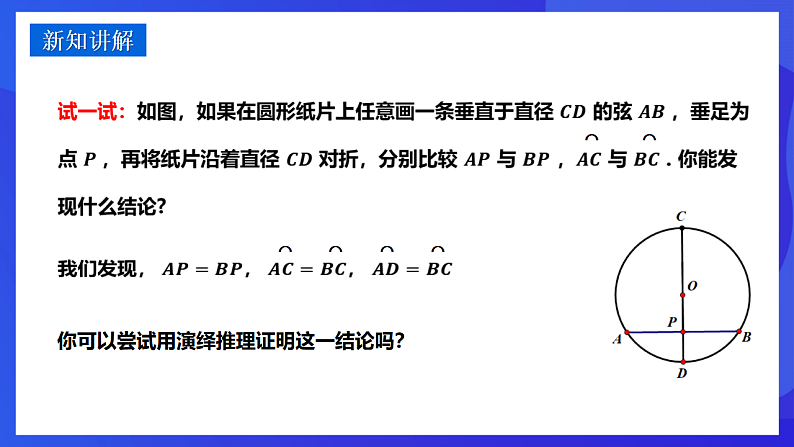 新知讲解

试一试：如图，如果在圆形纸片上任意画一条垂直于直径$CD$的弦$AB$，垂足为点$P$，再将纸片沿着直径$CD$对折，分别比较$AP$与$BP$，$\overset{\frown}{AC}$与$\overset{\frown}{BC}$.你能发现什么结论?

我们发现，$AP=BP$，$\overset{\frown}{AC}=\overset{\frown}{BC}$，$\overset{\frown}{AD}=\overset{\frown}{BC}$

你可以尝试用演绎推理证明这一结论吗?

C
O
P
A
B
D